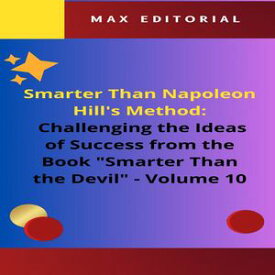 MAX EDITORIAL

Smarter Than Napoleon Hill's Method:

Challenging the Ideas of Success from the Book "Smarter Than the Devil" - Volume 10